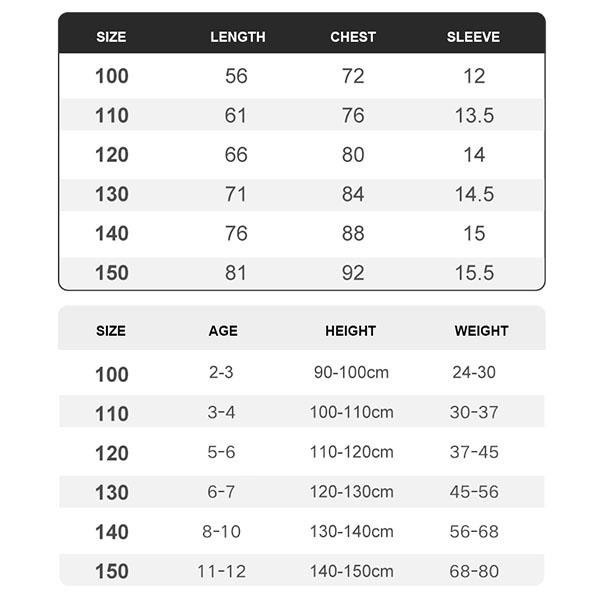 | SIZE | LENGTH | CHEST | SLEEVE |
|---|---|---|---|
| 100 | 56 | 72 | 12 |
| 110 | 61 | 76 | 13.5 |
| 120 | 66 | 80 | 14 |
| 130 | 71 | 84 | 14.5 |
| 140 | 76 | 88 | 15 |
| 150 | 81 | 92 | 15.5 |

| SIZE | AGE | HEIGHT | WEIGHT |
|---|---|---|---|
| 100 | 2-3 | 90-100cm | 24-30 |
| 110 | 3-4 | 100-110cm | 30-37 |
| 120 | 5-6 | 110-120cm | 37-45 |
| 130 | 6-7 | 120-130cm | 45-56 |
| 140 | 8-10 | 130-140cm | 56-68 |
| 150 | 11-12 | 140-150cm | 68-80 |